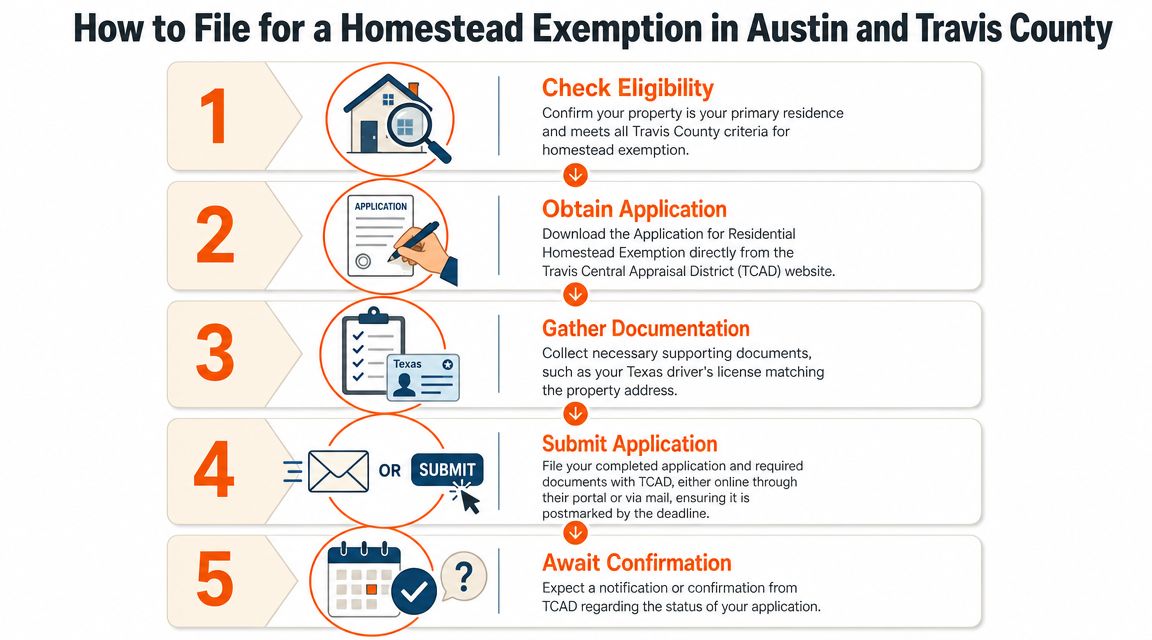 How to File for a Homestead Exemption in Austin and Travis County

1

Check Eligibility

Confirm your property is your primary residence and meets all Travis County criteria for homestead exemption.

2

APPLICATION

Obtain Application

Download the Application for Residential Homestead Exemption directly from the Travis Central Appraisal District (TCAD) website.

3

Texas

Gather Documentation

Collect necessary supporting documents, such as your Texas driver's license matching the property address.

4

OR SUBMIT

Submit Application

File your completed application and required documents with TCAD, either online through their portal or via mail, ensuring it is postmarked by the deadline.

5

?

Await Confirmation

Expect a notification or confirmation from TCAD regarding the status of your application.